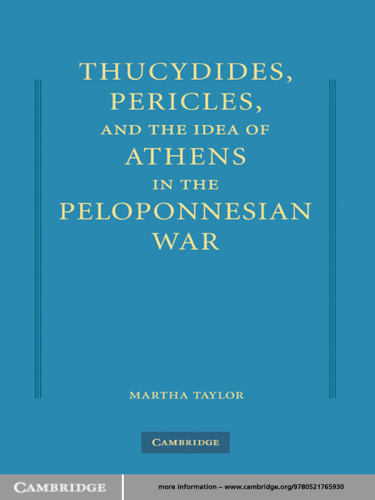 THUCYDIDES,
PERICLES,
AND THE IDEA OF
ATHENS
IN THE
PELOPONNESIAN
WAR

MARTHA TAYLOR

CAMBRIDGE

CAMBRIDGE

more information – www.cambridge.org/9780521765930